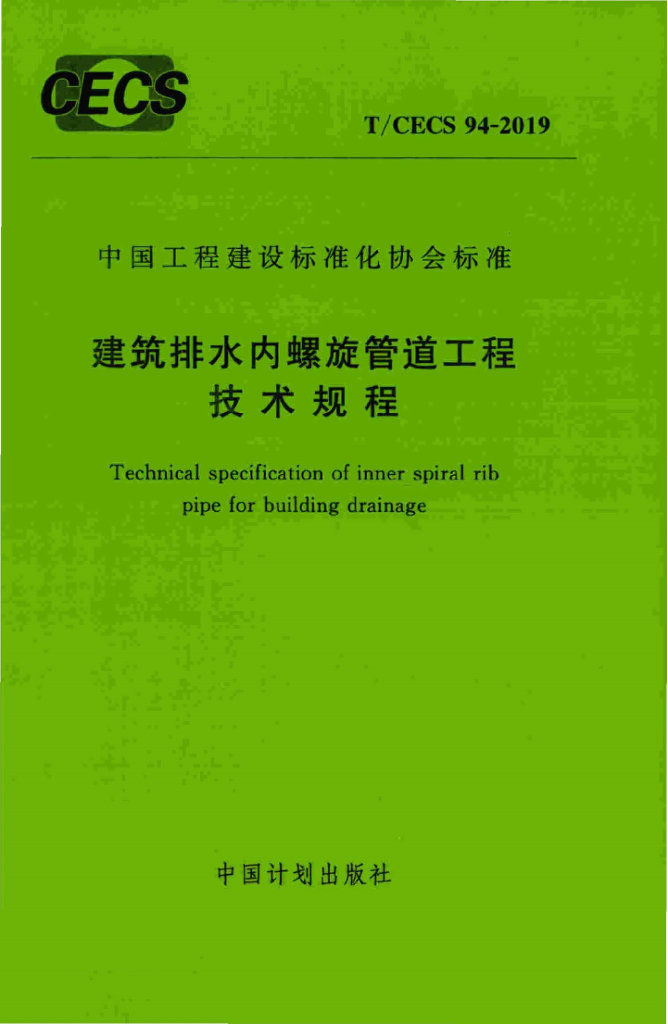 CECS

T/CECS 94-2019

中国工程建设标准化协会标准

建筑排水内螺旋管道工程
技术规程

Technical specification of inner spiral rib pipe for building drainage

中国计划出版社